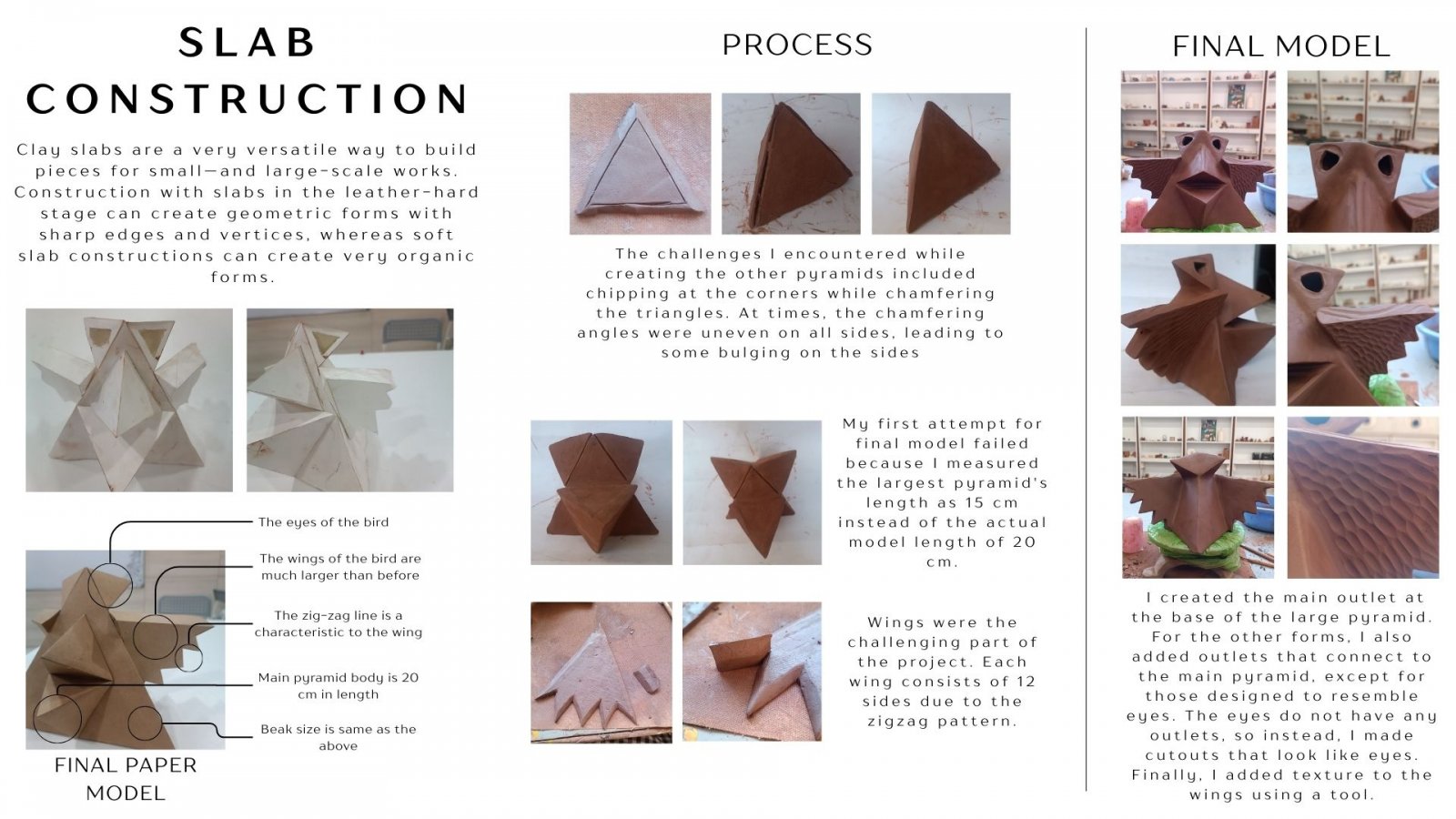 SLAB CONSTRUCTION

Clay slabs are a very versatile way to build pieces for small—and large-scale works. Construction with slabs in the leather-hard stage can create geometric forms with sharp edges and vertices, whereas soft slab constructions can create very organic forms.

The eyes of the bird

The wings of the bird are much larger than before

The zig-zag line is a characteristic to the wing

Main pyramid body is 20 cm in length

Beak size is same as the above

FINAL PAPER MODEL

PROCESS

The challenges I encountered while creating the other pyramids included chipping at the corners while chamfering the triangles. At times, the chamfering angles were uneven on all sides, leading to some bulging on the sides

My first attempt for final model failed because I measured the largest pyramid's length as 15 cm instead of the actual model length of 20 cm.

Wings were the challenging part of the project. Each wing consists of 12 sides due to the zigzag pattern.

FINAL MODEL

I created the main outlet at the base of the large pyramid. For the other forms, I also added outlets that connect to the main pyramid, except for those designed to resemble eyes. The eyes do not have any outlets, so instead, I made cutouts that look like eyes. Finally, I added texture to the wings using a tool.